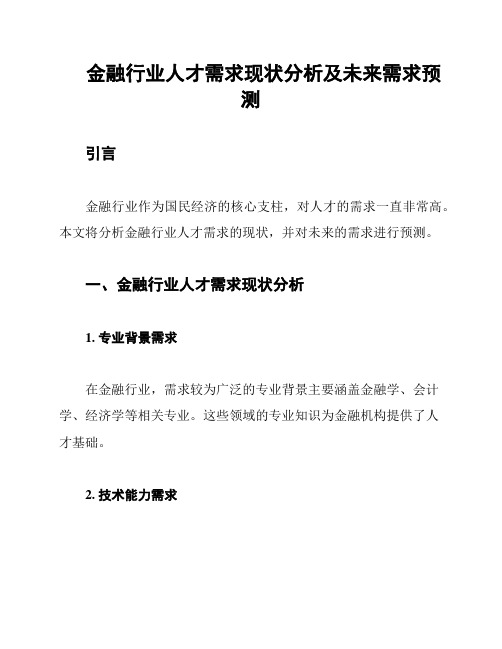 金融行业人才需求现状分析及未来需求预测

引言

金融行业作为国民经济的核心支柱，对人才的需求一直非常高。本文将分析金融行业人才需求的现状，并对未来的需求进行预测。

一、金融行业人才需求现状分析

1. 专业背景需求

在金融行业，需求较为广泛的专业背景主要涵盖金融学、会计学、经济学等相关专业。这些领域的专业知识为金融机构提供了人才基础。

2. 技术能力需求